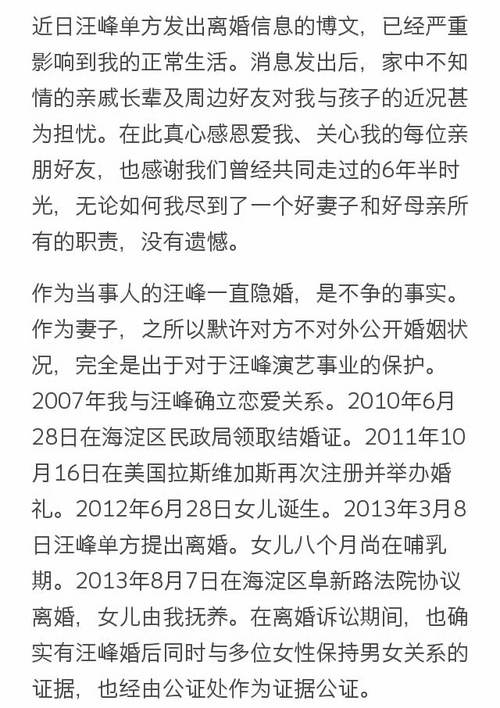 近日汪峰单方发出离婚信息的博文，已经严重影响到我的正常生活。消息发出后，家中不知情的亲戚长辈及周边好友对我与孩子的近况甚为担忧。在此真心感恩爱我、关心我的每位亲朋好友，也感谢我们曾经共同走过的6年半时光，无论如何我尽到了一个好妻子和好母亲所有的职责，没有遗憾。

作为当事人的汪峰一直隐婚，是不争的事实。作为妻子，之所以默许对方不对外公开婚姻状况，完全是出于对于汪峰演艺事业的保护。2007年我与汪峰确立恋爱关系。2010年6月28日在海淀区民政局领取结婚证。2011年10月16日在美国拉斯维加斯再次注册并举办婚礼。2012年6月28日女儿诞生。2013年3月8日汪峰单方提出离婚。女儿八个月尚在哺乳期。2013年8月7日在海淀区阜新路法院协议离婚，女儿由我抚养。在离婚诉讼期间，也确实有汪峰婚后同时与多位女性保持男女关系的证据，也经由公证处作为证据公证。